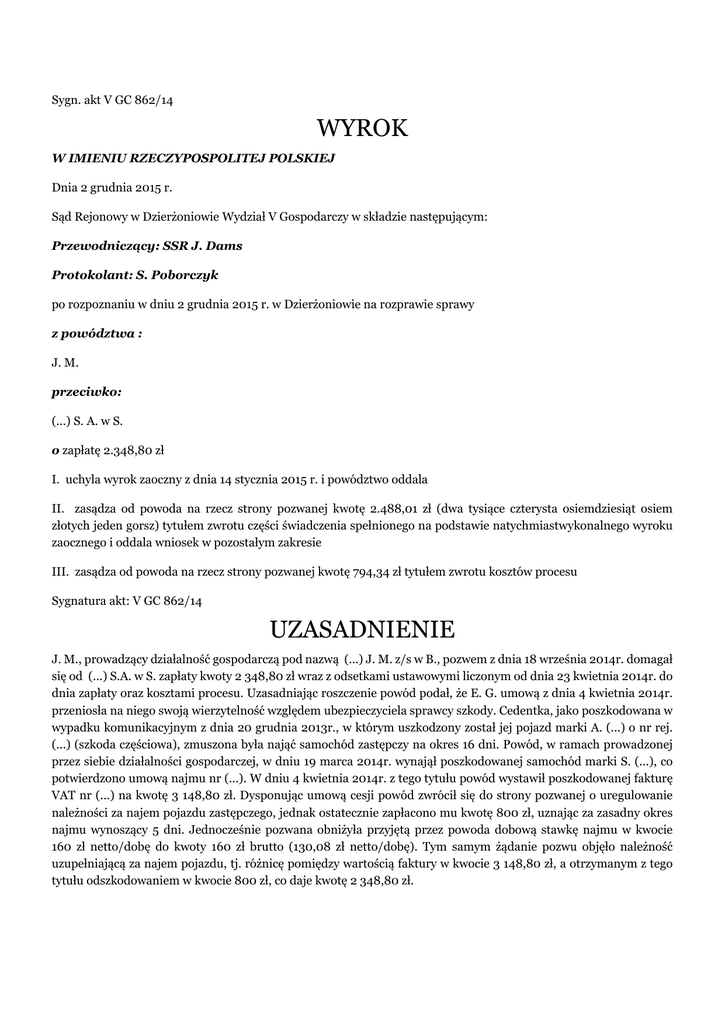 Sygn. akt V GC 862/14

WYROK

W IMIENIU RZECZYPOSPOLITEJ POLSKIEJ

Dnia 2 grudnia 2015 r.

Sąd Rejonowy w Dzierżoniowie Wydział V Gospodarczy w składzie następującym:

Przewodniczący: SSR J. Dams

Protokolant: S. Poborczyk

po rozpoznaniu w dniu 2 grudnia 2015 r. w Dzierżoniowie na rozprawie sprawy

z powództwa :

J. M.

przeciwko:

(...) S. A. w S.

o zapłatę 2.348,80 zł

I. uchyla wyrok zaoczny z dnia 14 stycznia 2015 r. i powództwo oddala

II. zasądza od powoda na rzecz strony pozwanej kwotę 2.488,01 zł (dwa tysiące czterysta osiemdziesiąt osiem złotych jeden gorsz) tytułem zwrotu części świadczenia spełnionego na podstawie natychmiastwykonalnego wyroku zaocznego i oddala wniosek w pozostałym zakresie

III. zasądza od powoda na rzecz strony pozwanej kwotę 794,34 zł tytułem zwrotu kosztów procesu

Sygnatura akt: V GC 862/14

UZASADNIENIE

J. M., prowadzący działalność gospodarczą pod nazwą (...) J. M. z/s w B., pozwem z dnia 18 września 2014r. domagał się od (...) S.A. w S. zapłaty kwoty 2 348,80 zł wraz z odsetkami ustawowymi liczonym od dnia 23 kwietnia 2014r. do dnia zapłaty oraz kosztami procesu. Uzasadniając roszczenie powód podał, że E. G. umową z dnia 4 kwietnia 2014r. przeniosła na niego swoją wierzytelność względem ubezpieczyciela sprawcy szkody. Cedentka, jako poszkodowana w wypadku komunikacyjnym z dnia 20 grudnia 2013r., w którym uszkodzony został jej pojazd marki A. (...) o nr rej. (...) (szkoda częściowa), zmuszona była nająć samochód zastępczy na okres 16 dni. Powód, w ramach prowadzonej przez siebie działalności gospodarczej, w dniu 19 marca 2014r. wynajął poszkodowanej samochód marki S. (...), co potwierdzono umową najmu nr (...). W dniu 4 kwietnia 2014r. z tego tytułu powód wystawił poszkodowanej fakturę VAT nr (...) na kwotę 3 148,80 zł. Dysponując umową cesji powód zwrócił się do strony pozwanej o uregulowanie należności za najem pojazdu zastępczego, jednak ostatecznie zapłacono mu kwotę 800 zł, uznając za zasadny okres najmu wynoszący 5 dni. Jednocześnie pozwana obniżyła przyjętą przez powoda dobową stawkę najmu w kwocie 160 zł netto/dobę do kwoty 160 zł brutto (130,08 zł netto/dobę). Tym samym żądanie pozwu objęło należność uzupełniającą za najem pojazdu, tj. różnicę pomiędzy wartością faktury w kwocie 3 148,80 zł, a otrzymanym z tego tytułu odszkodowaniem w kwocie 800 zł, co daje kwotę 2 348,80 zł.